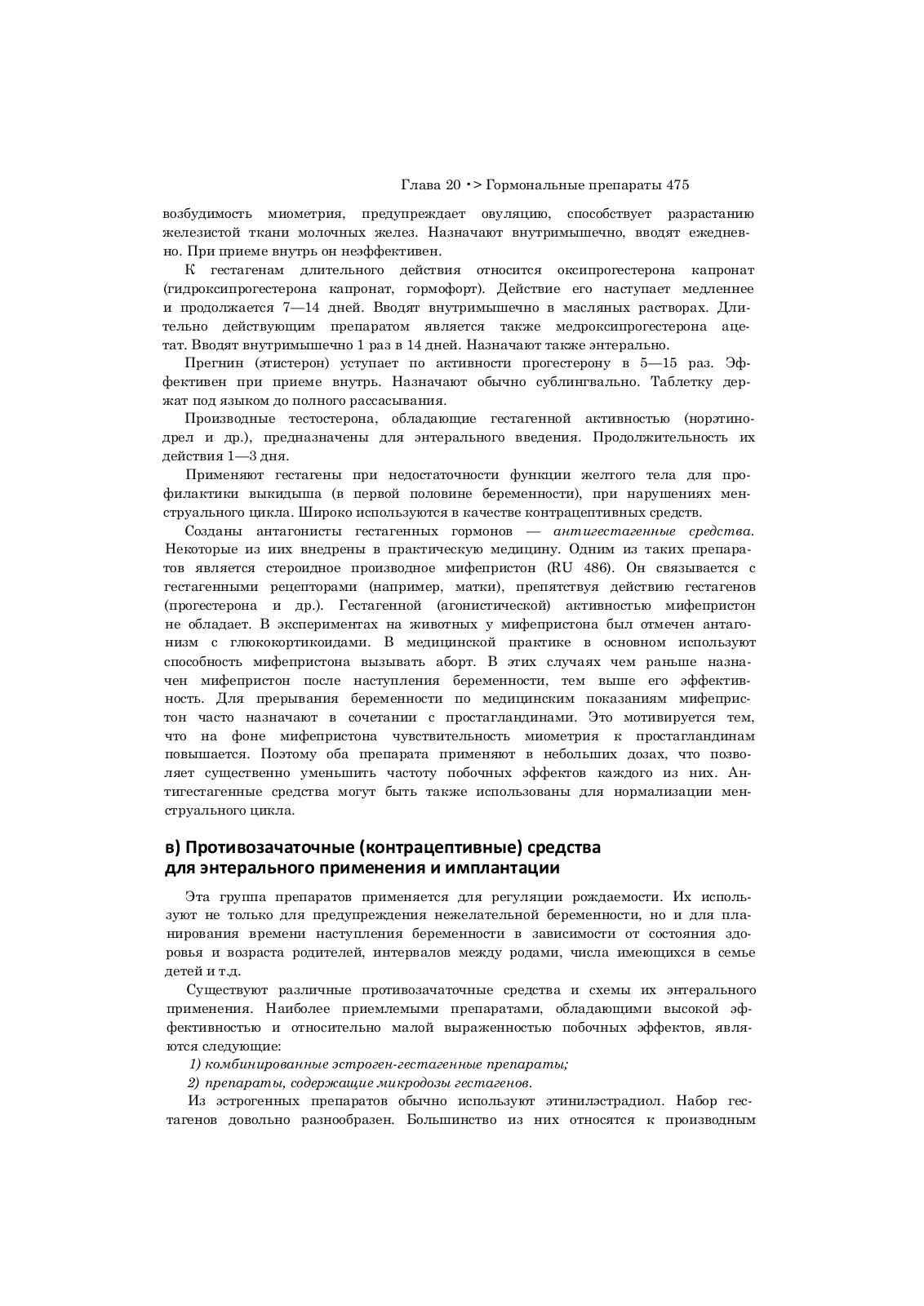 Глава 20 •> Гормональные препараты 475

возбудимость миометрия, предупреждает овуляцию, способствует разрастанию железистой ткани молочных желез. Назначают внутримышечно, вводят ежедневно. При приеме внутрь он неэффективен.

К гестагенам длительного действия относится оксипрогестерона капронат (гидроксипрогестерона капронат, гормофорт). Действие его наступает медленнее и продолжается 7—14 дней. Вводят внутримышечно в масляных растворах. Длительно действующим препаратом является также медроксипрогестерона ацетат. Вводят внутримышечно 1 раз в 14 дней. Назначают также энтерально.

Прегнин (этистерон) уступает по активности прогестерону в 5—15 раз. Эффективен при приеме внутрь. Назначают обычно сублингвально. Таблетку держат под языком до полного рассасывания.

Производные тестостерона, обладающие гестагенной активностью (норэтинодрел и др.), предназначены для энтерального введения. Продолжительность их действия 1—3 дня.

Применяют гестагены при недостаточности функции желтого тела для профилактики выкидыша (в первой половине беременности), при нарушениях менструального цикла. Широко используются в качестве контрацептивных средств.

Созданы антагонисты гестагенных гормонов — антигестагенные средства. Некоторые из иих внедрены в практическую медицину. Одним из таких препаратов является стероидное производное мифепристон (RU 486). Он связывается с гестагенными рецепторами (например, матки), препятствуя действию гестагенов (прогестерона и др.). Гестагенной (агонистической) активностью мифепристон не обладает. В экспериментах на животных у мифепристона был отмечен антагонизм с глюкокортикоидами. В медицинской практике в основном используют способность мифепристона вызывать аборт. В этих случаях чем раньше назначен мифепристон после наступления беременности, тем выше его эффективность. Для прерывания беременности по медицинским показаниям мифепристон часто назначают в сочетании с простагландинами. Это мотивируется тем, что на фоне мифепристона чувствительность миометрия к простагландинам повышается. Поэтому оба препарата применяют в небольших дозах, что позволяет существенно уменьшить частоту побочных эффектов каждого из них. Антигестагенные средства могут быть также использованы для нормализации менструального цикла.

в) Противозачаточные (контрацептивные) средства для энтерального применения и имплантации

Эта группа препаратов применяется для регуляции рождаемости. Их используют не только для предупреждения нежелательной беременности, но и для планирования времени наступления беременности в зависимости от состояния здоровья и возраста родителей, интервалов между родами, числа имеющихся в семье детей и т.д.

Существуют различные противозачаточные средства и схемы их энтерального применения. Наиболее приемлемыми препаратами, обладающими высокой эффективностью и относительно малой выраженностью побочных эффектов, являются следующие:

1) комбинированные эстроген-гестагенные препараты;

2) препараты, содержащие микродозы гестагенов.

Из эстрогенных препаратов обычно используют этинилэстрадиол. Набор гестагенов довольно разнообразен. Большинство из них относятся к производным